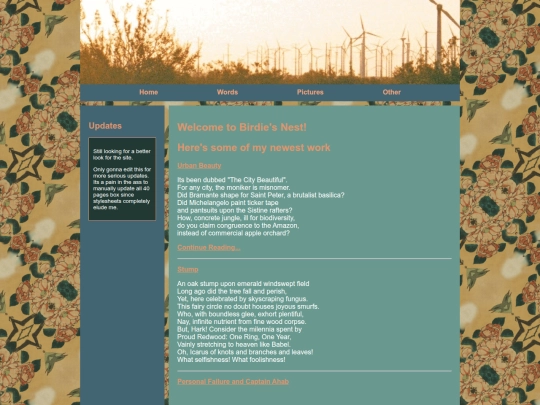 Home Words Pictures Other

Updates

Still looking for a better look for the site.

Only gonna edit this for more serious updates. Its a pain in the ass to manually update all 40 pages box since stylesheets completely elude me.

Welcome to Birdie's Nest!

Here's some of my newest work

Urban Beauty

Its been dubbed "The City Beautiful".
For any city, the moniker is misnomer.
Did Bramante shape for Saint Peter, a brutalist basilica?
Did Michelangelo paint ticker tape
and pantsuits upon the Sistine rafters?
How, concrete jungle, ill for biodiversity,
do you claim congruence to the Amazon,
instead of commercial apple orchard?

Continue Reading...

Stump

An oak stump upon emerald windswept field
Long ago did the tree fall and perish,
Yet, here celebrated by skyscraping fungus.
This fairy circle no doubt houses joyous smurfs.
Who, with boundless glee, exhort plentiful,
Nay, infinite nutrient from fine wood corpse.
But, Hark! Consider the milennia spent by
Proud Redwood: One Ring, One Year,
Vainly stretching to heaven like Babel.
Oh, Icarus of knots and branches and leaves!
What selfishness! What foolishness!

Personal Failure and Captain Ahab